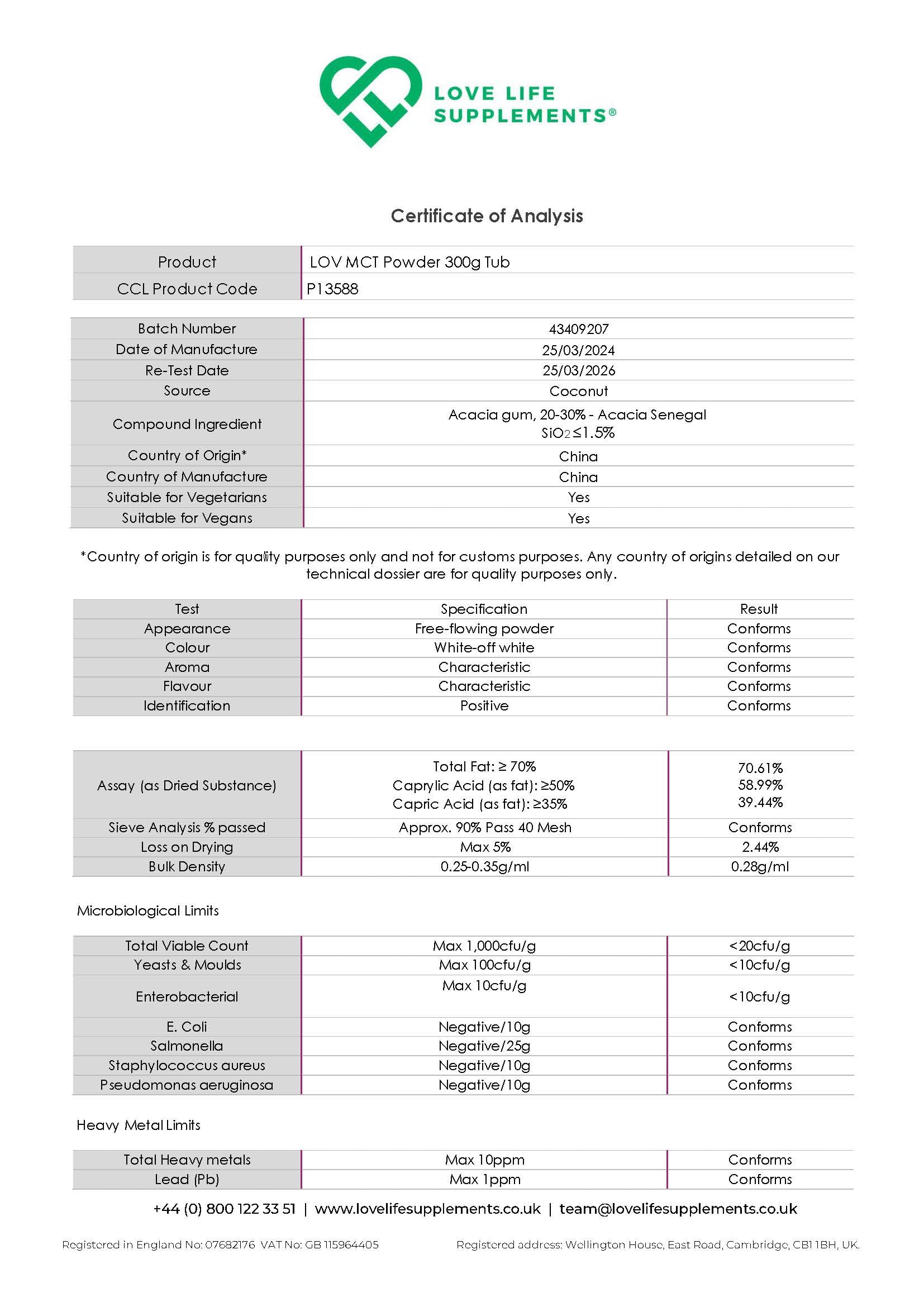 LOVE LIFE SUPPLEMENTS®

Certificate of Analysis

| Product | LOV MCT Powder 300g Tub |
|---|---|
| CCL Product Code | P13588 |

| Batch Number | 43409207 |
|---|---|
| Date of Manufacture | 25/03/2024 |
| Re-Test Date | 25/03/2026 |
| Source | Coconut |
| Compound Ingredient | Acacia gum, 20-30% - Acacia Senegal $SiO_2 \leq 1.5\%$ |
| Country of Origin* | China |
| Country of Manufacture | China |
| Suitable for Vegetarians | Yes |
| Suitable for Vegans | Yes |

*Country of origin is for quality purposes only and not for customs purposes. Any country of origins detailed on our technical dossier are for quality purposes only.

| Test | Specification | Result |
|---|---|---|
| Appearance | Free-flowing powder | Conforms |
| Colour | White-off white | Conforms |
| Aroma | Characteristic | Conforms |
| Flavour | Characteristic | Conforms |
| Identification | Positive | Conforms |

| Assay (as Dried Substance) | Total Fat: ≥ 70% Caprylic Acid (as fat): ≥50% Capric Acid (as fat): ≥35% | 70.61% 58.99% 39.44% |
|---|---|---|
| Sieve Analysis % passed | Approx. 90% Pass 40 Mesh | Conforms |
| Loss on Drying | Max 5% | 2.44% |
| Bulk Density | 0.25-0.35g/ml | 0.28g/ml |

Microbiological Limits

| Total Viable Count | Max 1,000cfu/g | <20cfu/g |
|---|---|---|
| Yeasts & Moulds | Max 100cfu/g | <10cfu/g |
| Enterobacterial | Max 10cfu/g | <10cfu/g |
| E. Coli | Negative/10g | Conforms |
| Salmonella | Negative/25g | Conforms |
| Staphylococcus aureus | Negative/10g | Conforms |
| Pseudomonas aeruginosa | Negative/10g | Conforms |

Heavy Metal Limits

| Total Heavy metals | Max 10ppm | Conforms |
|---|---|---|
| Lead (Pb) | Max 1ppm | Conforms |

+44 (0) 800 122 33 51 | www.lovelifesupplements.co.uk | team@lovelifesupplements.co.uk

Registered in England No: 07682176 VAT No: GB 115964405

Registered address: Wellington House, East Road, Cambridge, CB1 1BH, UK.